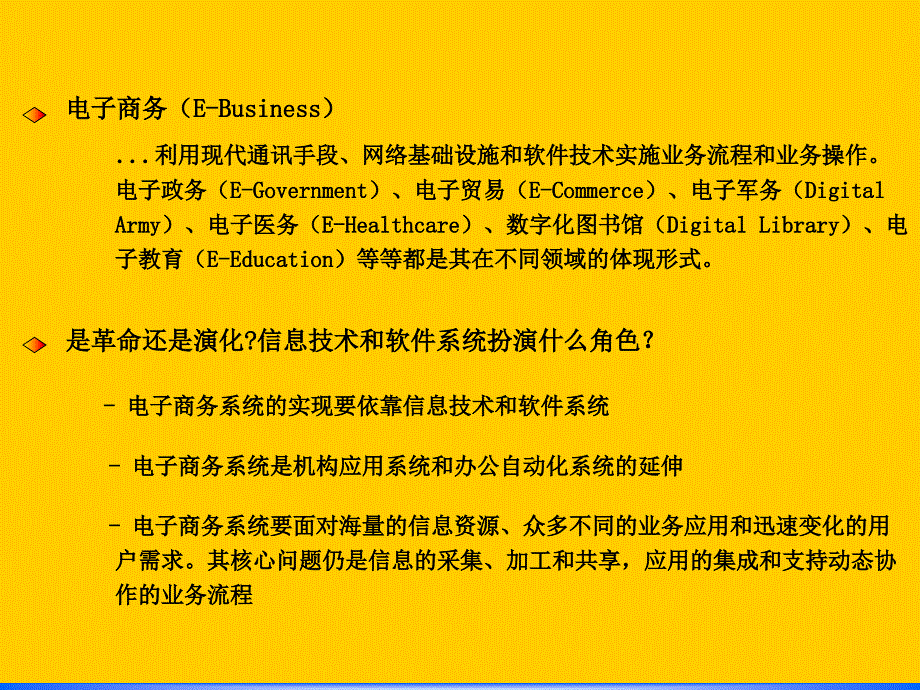 电子商务（E-Business）

...利用现代通讯手段、网络基础设施和软件技术实施业务流程和业务操作。电子政务（E-Government）、电子贸易（E-Commerce）、电子军务（Digital Army）、电子医务（E-Healthcare）、数字化图书馆（Digital Library）、电子教育（E-Education）等等都是其在不同领域的体现形式。

是革命还是演化?信息技术和软件系统扮演什么角色？

- 电子商务系统的实现要依靠信息技术和软件系统

- 电子商务系统是机构应用系统和办公自动化系统的延伸

- 电子商务系统要面对海量的信息资源、众多不同的业务应用和迅速变化的用户需求。其核心问题仍是信息的采集、加工和共享，应用的集成和支持动态协作的业务流程